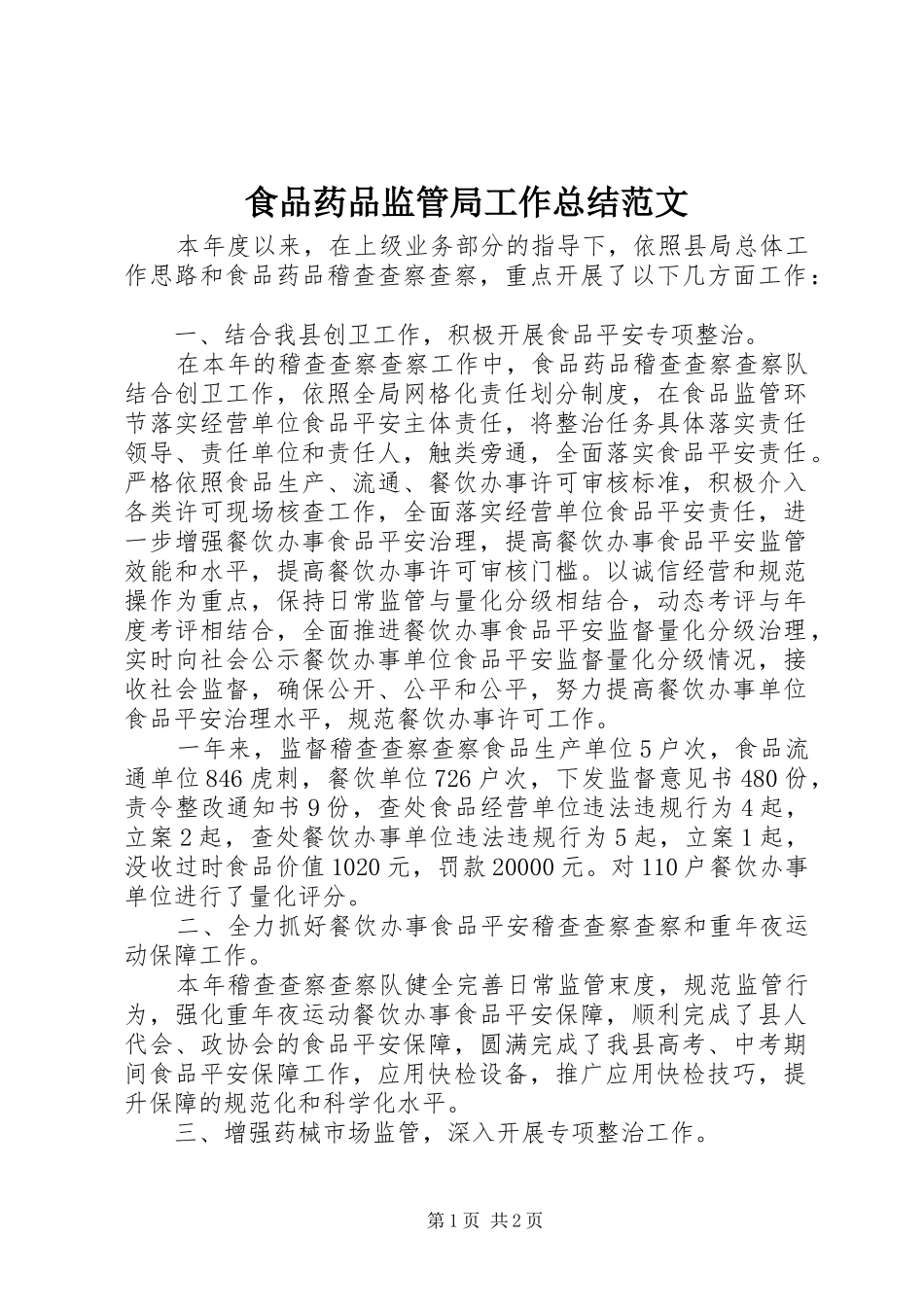 食品药品监管局工作总结范文

本年度以来，在上级业务部分的指导下，依照县局总体工作思路和食品药品稽查查察查察，重点开展了以下几方面工作：

一、结合我县创卫工作，积极开展食品平安专项整治。

在本年的稽查查察查察工作中，食品药品稽查查察查察队结合创卫工作，依照全局网格化责任划分制度，在食品监管环节落实经营单位食品平安主体责任，将整治任务具体落实责任领导、责任单位和责任人，触类旁通，全面落实食品平安责任。严格依照食品生产、流通、餐饮办事许可审核标准，积极介入各类许可现场核查工作，全面落实经营单位食品平安责任，进一步增强餐饮办事食品平安治理，提高餐饮办事食品平安监管效能和水平，提高餐饮办事许可审核门槛。以诚信经营和规范操作为重点，保持日常监管与量化分级相结合，动态考评与年度考评相结合，全面推进餐饮办事食品平安监督量化分级治理，实时向社会公示餐饮办事单位食品平安监督量化分级情况，接收社会监督，确保公开、公平和公平，努力提高餐饮办事单位食品平安治理水平，规范餐饮办事许可工作。

一年来，监督稽查查察查察食品生产单位5户次，食品流通单位846虎刺，餐饮单位726户次，下发监督意见书480份，责令整改通知书9份，查处食品经营单位违法违规行为4起，立案2起，查处餐饮办事单位违法违规行为5起，立案1起，没收过时食品价值1020元，罚款20000元。对110户餐饮办事单位进行了量化评分。

二、全力抓好餐饮办事食品平安稽查查察查察和重年夜运动保障工作。

本年稽查查察查察队健全完善日常监管束度，规范监管行为，强化重年夜运动餐饮办事食品平安保障，顺利完成了县人代会、政协会的食品平安保障，圆满完成了我县高考、中考期间食品平安保障工作，应用快检设备，推广应用快检技巧，提升保障的规范化和科学化水平。

三、增强药械市场监管，深入开展专项整治工作。

第1页 共2页